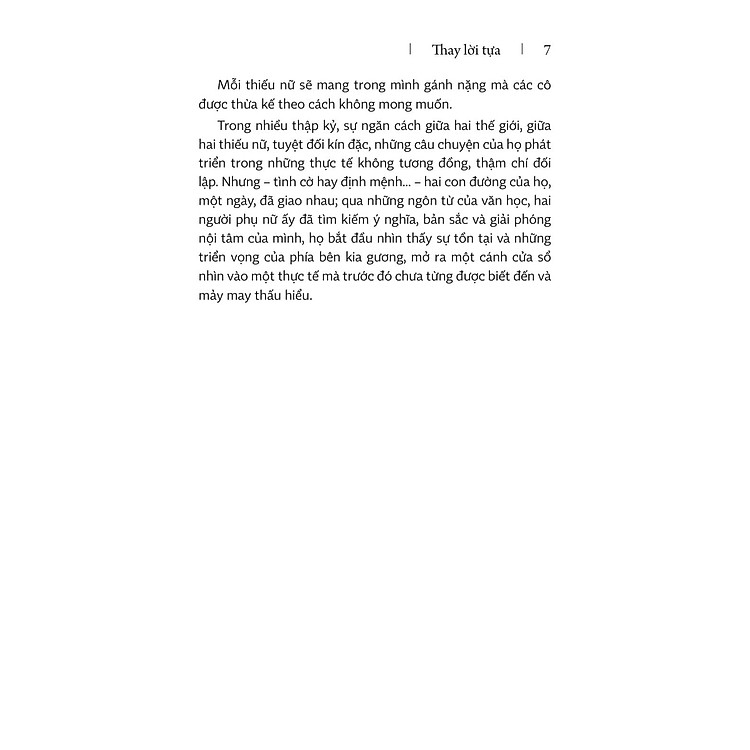 | Thay lời tựa | 7

Mỗi thiếu nữ sẽ mang trong mình gánh nặng mà các cô được thừa kế theo cách không mong muốn.

Trong nhiều thập kỷ, sự ngăn cách giữa hai thế giới, giữa hai thiếu nữ, tuyệt đối kín đặc, những câu chuyện của họ phát triển trong những thực tế không tương đồng, thậm chí đối lập. Nhưng – tình cờ hay định mệnh... – hai con đường của họ, một ngày, đã giao nhau; qua những ngôn từ của văn học, hai người phụ nữ ấy đã tìm kiếm ý nghĩa, bản sắc và giải phóng nội tâm của mình, họ bắt đầu nhìn thấy sự tồn tại và những triển vọng của phía bên kia gương, mở ra một cánh cửa sổ nhìn vào một thực tế mà trước đó chưa từng được biết đến và mảy may thấu hiểu.